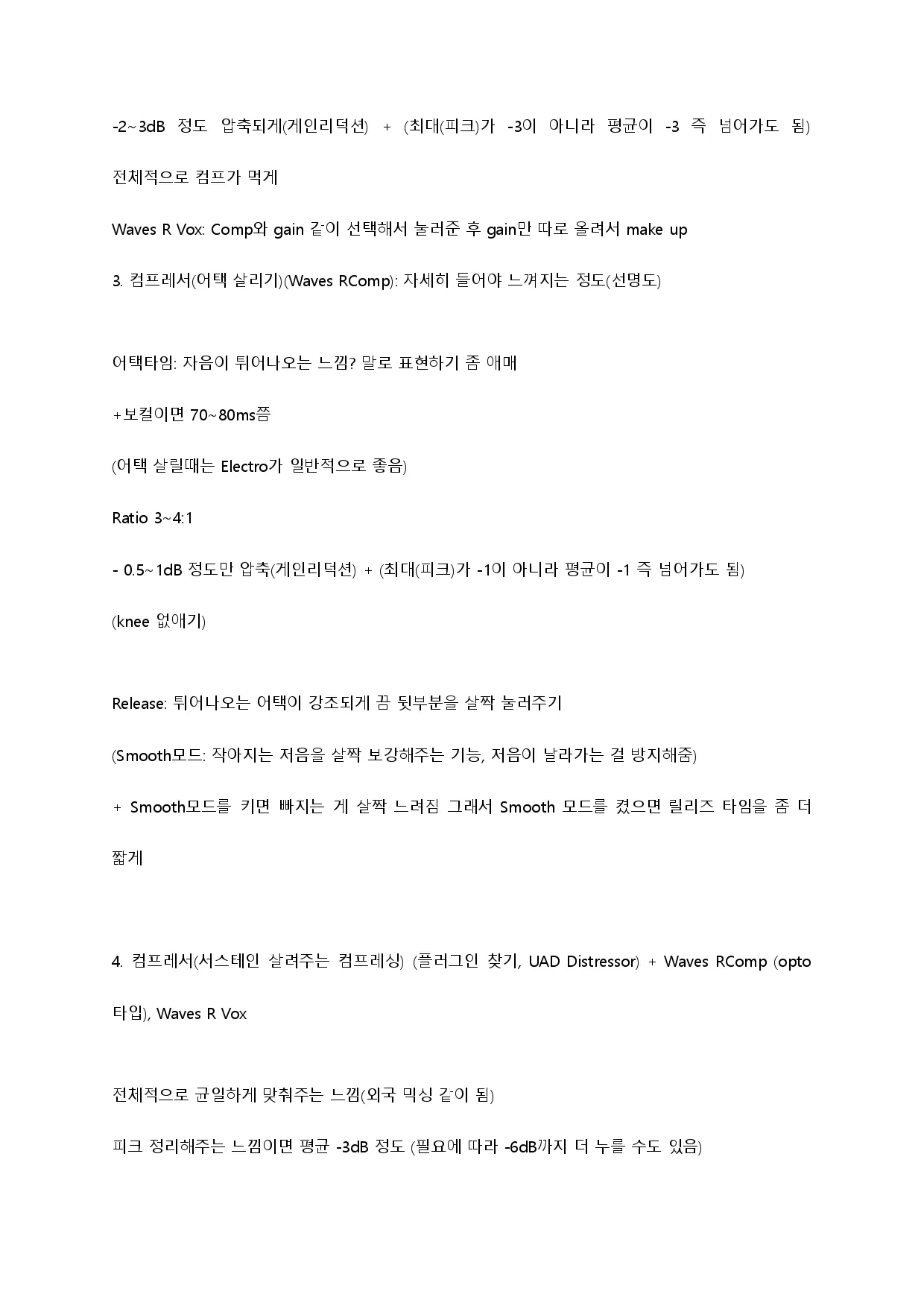 -2~3dB 정도 압축되게(게인리덕션) + (최대(피크)가 -3이 아니라 평균이 -3 즉 넘어가도 됨) 전체적으로 컴프가 먹게

Waves R Vox: Comp와 gain 같이 선택해서 눌러준 후 gain만 따로 올려서 make up

3. 컴프레서(어택 살리기)(Waves RComp): 자세히 들어야 느껴지는 정도(선명도)

어택타임: 자음이 튀어나오는 느낌? 말로 표현하기 좀 애매

+보컬이면 70~80ms쯤

(어택 살릴때는 Electro가 일반적으로 좋음)

Ratio 3~4:1

- 0.5~1dB 정도만 압축(게인리덕션) + (최대(피크)가 -1이 아니라 평균이 -1 즉 넘어가도 됨)

(knee 없애기)

Release: 튀어나오는 어택이 강조되게 끔 뒷부분을 살짝 눌러주기

(Smooth모드: 작아지는 저음을 살짝 보강해주는 기능, 저음이 날라가는 걸 방지해줌)

+ Smooth모드를 키면 빠지는 게 살짝 느려짐 그래서 Smooth 모드를 켰으면 릴리즈 타임을 좀 더 짧게

4. 컴프레서(서스테인 살려주는 컴프레싱) (플러그인 찾기, UAD Distressor) + Waves RComp (opto 타입), Waves R Vox

전체적으로 균일하게 맞춰주는 느낌(외국 믹싱 같이 됨)

피크 정리해주는 느낌이면 평균 -3dB 정도 (필요에 따라 -6dB까지 더 누를 수도 있음)